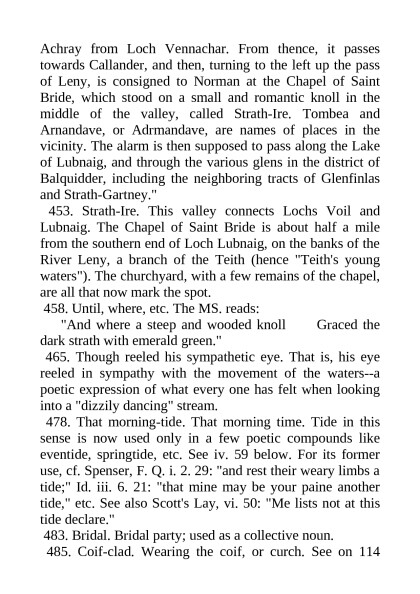 Achray from Loch Vennachar. From thence, it passes towards Callander, and then, turning to the left up the pass of Leny, is consigned to Norman at the Chapel of Saint Bride, which stood on a small and romantic knoll in the middle of the valley, called Strath-Ire. Tombea and Arnandave, or Adrmandave, are names of places in the vicinity. The alarm is then supposed to pass along the Lake of Lubnaig, and through the various glens in the district of Balquidder, including the neighboring tracts of Glenfinlas and Strath-Gartney."

453. Strath-Ire. This valley connects Lochs Voil and Lubnaig. The Chapel of Saint Bride is about half a mile from the southern end of Loch Lubnaig, on the banks of the River Leny, a branch of the Teith (hence "Teith's young waters"). The churchyard, with a few remains of the chapel, are all that now mark the spot.

458. Until, where, etc. The MS. reads:

"And where a steep and wooded knoll Graced the dark strath with emerald green."

465. Though reeled his sympathetic eye. That is, his eye reeled in sympathy with the movement of the waters--a poetic expression of what every one has felt when looking into a "dizzily dancing" stream.

478. That morning-tide. That morning time. Tide in this sense is now used only in a few poetic compounds like eventide, springtide, etc. See iv. 59 below. For its former use, cf. Spenser, F. Q. i. 2. 29: "and rest their weary limbs a tide;" Id. iii. 6. 21: "that mine may be your paine another tide," etc. See also Scott's Lay, vi. 50: "Me lists not at this tide declare."

483. Bridal. Bridal party; used as a collective noun.

485. Coif-clad. Wearing the coif, or curch. See on 114